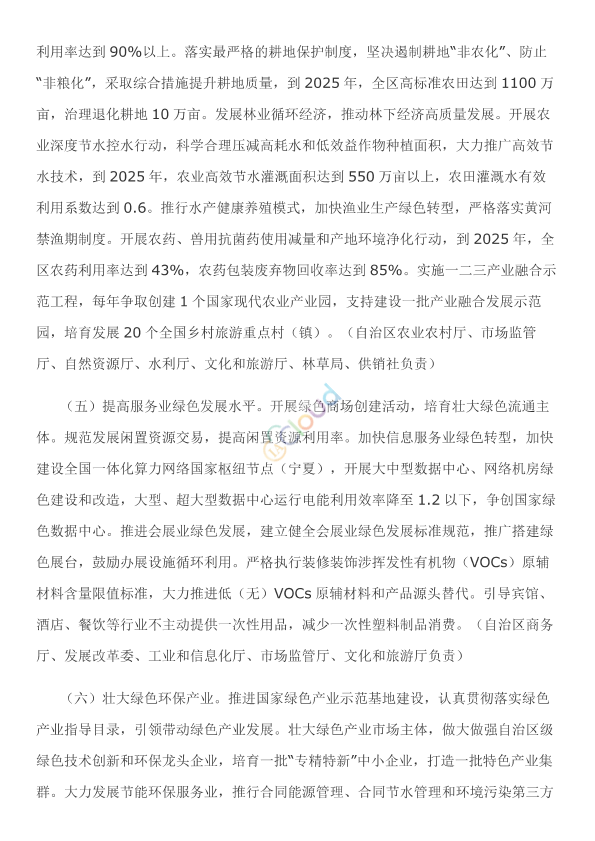 利用率达到 90%以上。落实最严格的耕地保护制度，坚决遏制耕地“非农化”、防止“非粮化”，采取综合措施提升耕地质量，到 2025 年，全区高标准农田达到 1100 万亩，治理退化耕地 10 万亩。发展林业循环经济，推动林下经济高质量发展。开展农业深度节水控水行动，科学合理压减高耗水和低效益作物种植面积，大力推广高效节水技术，到 2025 年，农业高效节水灌溉面积达到 550 万亩以上，农田灌溉水有效利用系数达到 0.6。推行水产健康养殖模式，加快渔业生产绿色转型，严格落实黄河禁渔期制度。开展农药、兽用抗菌药使用减量和产地环境净化行动，到 2025 年，全区农药利用率达到 43%，农药包装废弃物回收率达到 85%。实施一二三产业融合示范工程，每年争取创建 1 个国家现代农业产业园，支持建设一批产业融合发展示范园，培育发展 20 个全国乡村旅游重点村（镇）。（自治区农业农村厅、市场监管厅、自然资源厅、水利厅、文化和旅游厅、林草局、供销社负责）

（五）提高服务业绿色发展水平。开展绿色商场创建活动，培育壮大绿色流通主体。规范发展闲置资源交易，提高闲置资源利用率。加快信息服务业绿色转型，加快建设全国一体化算力网络国家枢纽节点（宁夏），开展大中型数据中心、网络机房绿色建设和改造，大型、超大型数据中心运行电能利用效率降至 1.2 以下，争创国家绿色数据中心。推进会展业绿色发展，建立健全会展业绿色发展标准规范，推广搭建绿色展台，鼓励办展设施循环利用。严格执行装修装饰涉挥发性有机物（VOCs）原辅材料含量限值标准，大力推进低（无）VOCs 原辅材料和产品源头替代。引导宾馆、酒店、餐饮等行业不主动提供一次性用品，减少一次性塑料制品消费。（自治区商务厅、发展改革委、工业和信息化厅、市场监管厅、文化和旅游厅负责）

（六）壮大绿色环保产业。推进国家绿色产业示范基地建设，认真贯彻落实绿色产业指导目录，引领带动绿色产业发展。壮大绿色产业市场主体，做大做强自治区级绿色技术创新和环保龙头企业，培育一批“专精特新”中小企业，打造一批特色产业集群。大力发展节能环保服务业，推行合同能源管理、合同节水管理和环境污染第三方